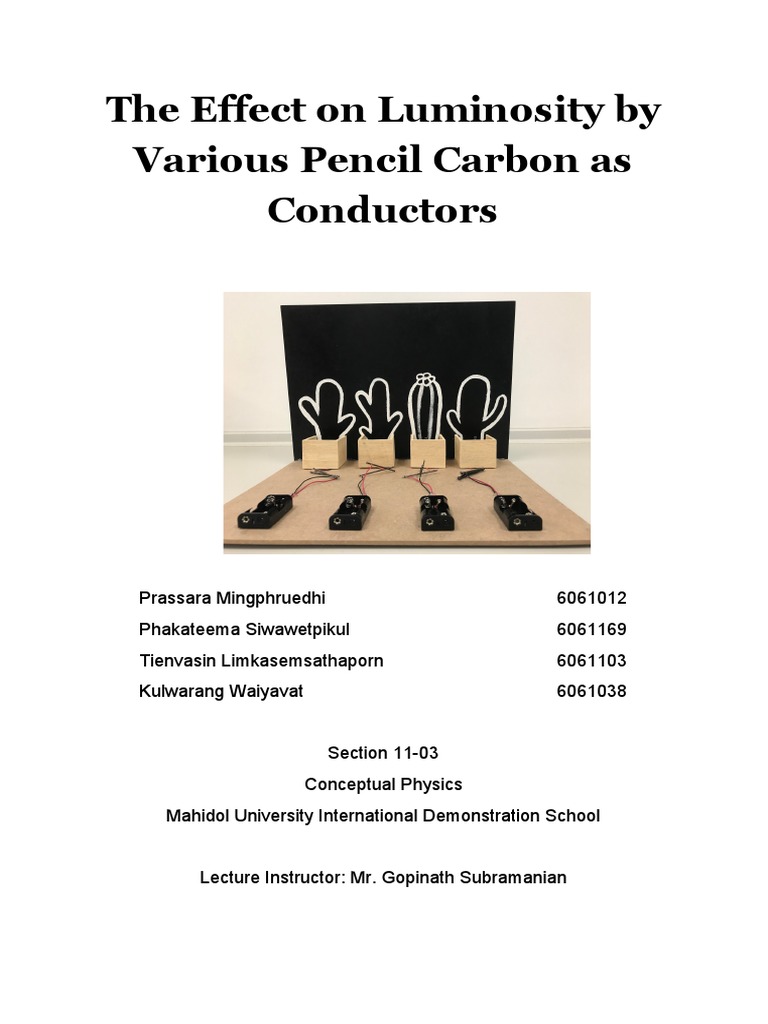 The Effect on Luminosity by Various Pencil Carbon as Conductors

Prassara Mingphruedhi 6061012
Phakateema Siwawetpikul 6061169
Tienvasin Limkasemsathaporn 6061103
Kulwarang Waiyavat 6061038

Section 11-03
Conceptual Physics
Mahidol University International Demonstration School

Lecture Instructor: Mr. Gopinath Subramanian